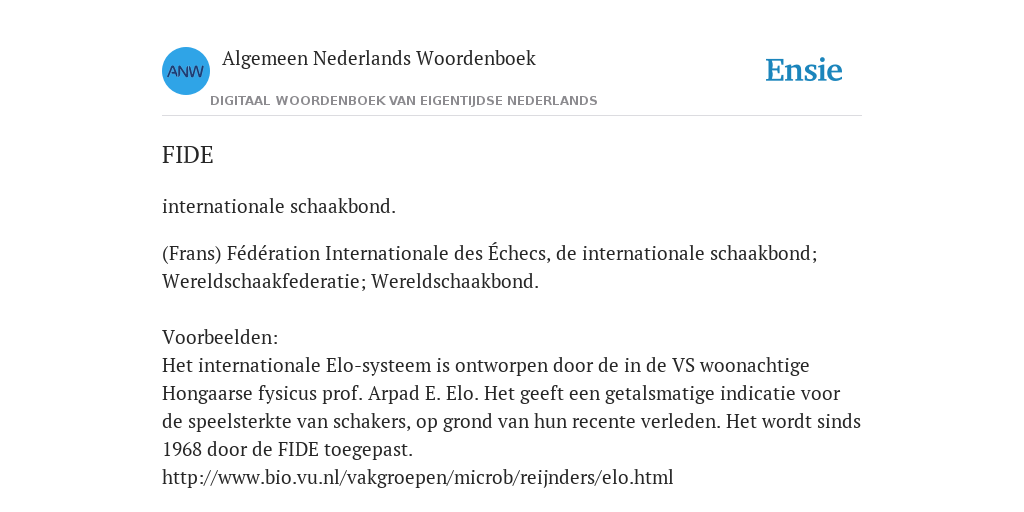 ANW
Algemeen Nederlands Woordenboek
DIGITAAL WOORDENBOEK VAN EIGENTIJDSE NEDERLANDS

Ensie

FIDE

internationale schaakbond.

(Frans) Fédération Internationale des Échecs, de internationale schaakbond; Wereldschaakfederatie; Wereldschaakbond.

Voorbeelden:
Het internationale Elo-systeem is ontworpen door de in de VS woonachtige Hongaarse fysicus prof. Arpad E. Elo. Het geeft een getalsmatige indicatie voor de speelsterkte van schakers, op grond van hun recente verleden. Het wordt sinds 1968 door de FIDE toegepast.
http://www.bio.vu.nl/vakgroepen/microb/reijnders/elo.html